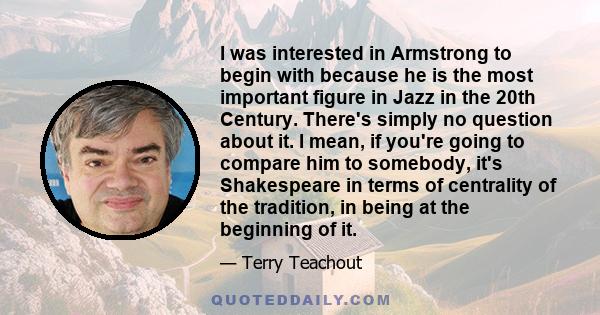 I was interested in Armstrong to begin with because he is the most important figure in Jazz in the 20th Century. There's simply no question about it. I mean, if you're going to compare him to somebody, it's Shakespeare in terms of centrality of the tradition, in being at the beginning of it.

— Terry Teachout

QUOTEDDAILY.COM